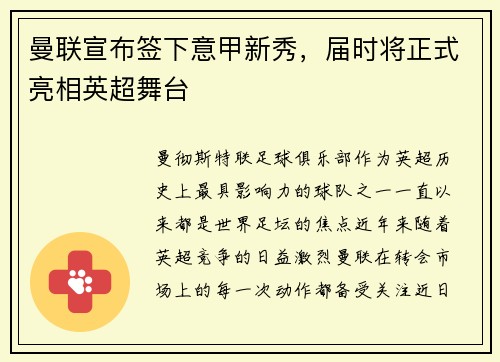 曼联宣布签下意甲新秀，届时将正式亮相英超舞台

曼彻斯特联足球俱乐部作为英超历史上最具影响力的球队之一一直以来都是世界足坛的焦点近年来随着英超竞争的日益激烈曼联在转会市场上的每一次动作都备受关注近日